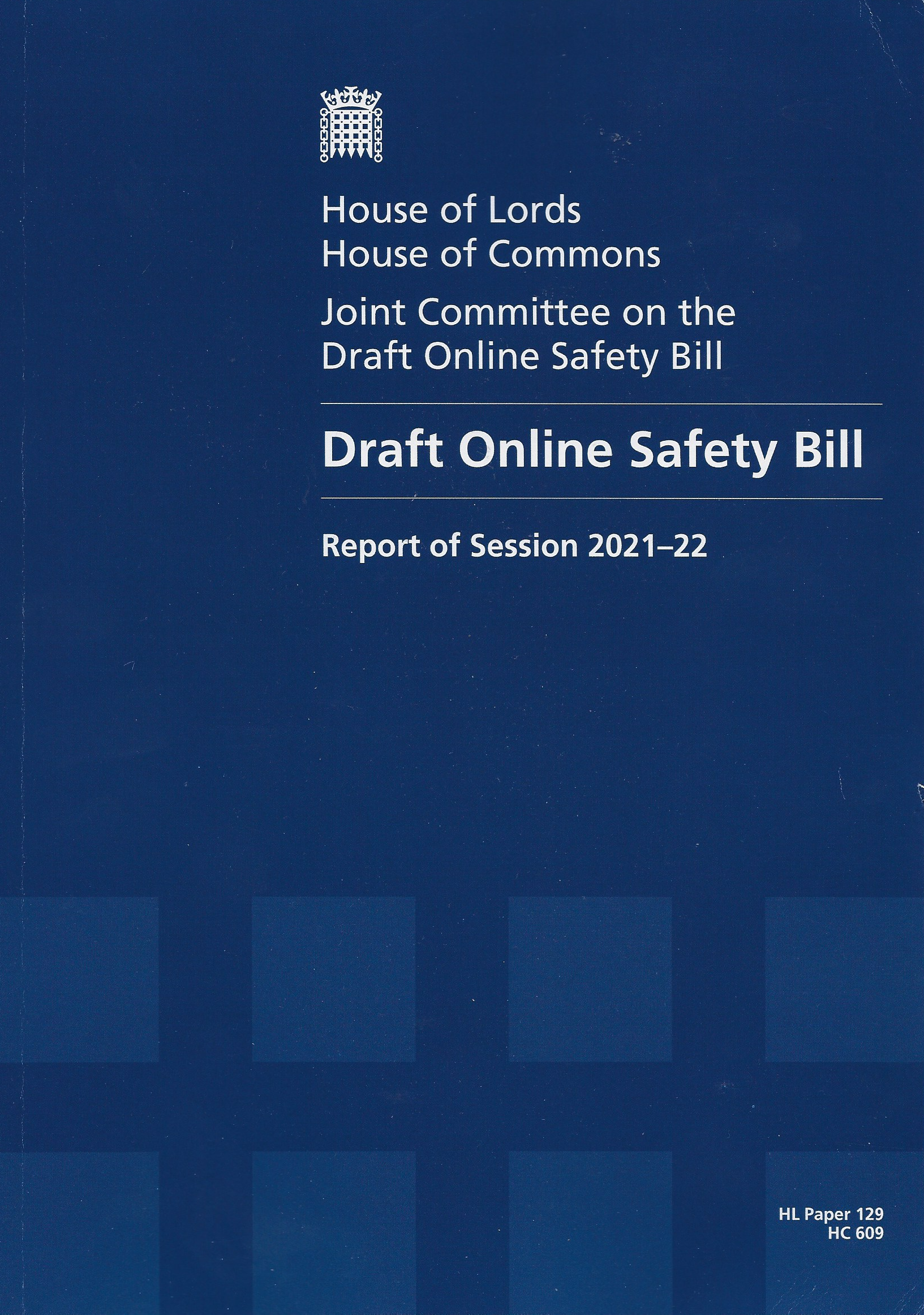 House of Lords
House of Commons

Joint Committee on the Draft Online Safety Bill

Draft Online Safety Bill

Report of Session 2021–22

HL Paper 129
HC 609